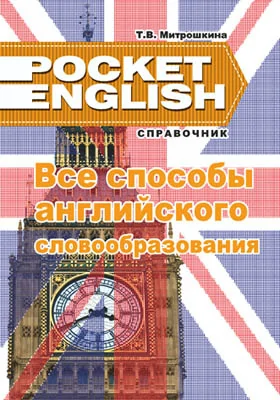 Т.В. Митрошкина

POCKET ENGLISH

СПРАВОЧНИК

Все способы английского словообразования